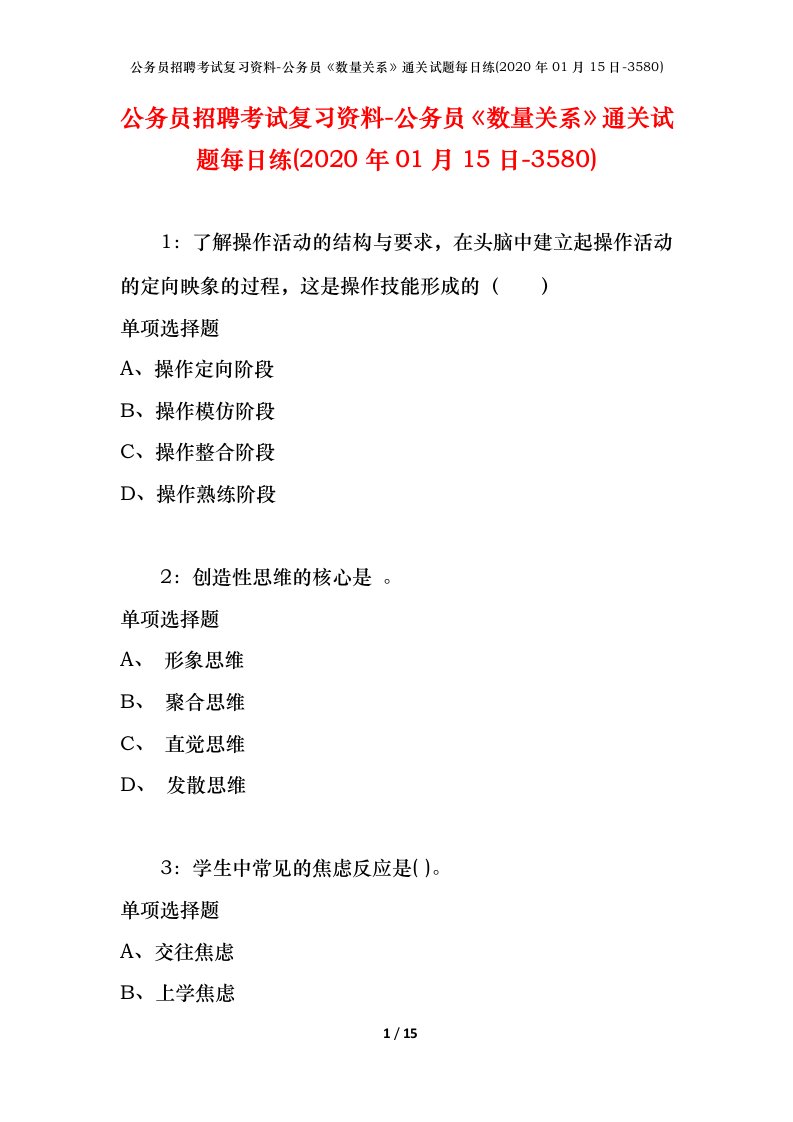 公务员招聘考试复习资料-公务员《数量关系》通关试题每日练(2020 年 01 月 15 日-3580)

公务员招聘考试复习资料-公务员《数量关系》通关试题每日练(2020 年 01 月 15 日-3580)

1：了解操作活动的结构与要求，在头脑中建立起操作活动的定向映象的过程，这是操作技能形成的（　　）

单项选择题

A、操作定向阶段

B、操作模仿阶段

C、操作整合阶段

D、操作熟练阶段

2：创造性思维的核心是 。

单项选择题

A、 形象思维

B、 聚合思维

C、 直觉思维

D、 发散思维

3：学生中常见的焦虑反应是( )。

单项选择题

A、交往焦虑

B、上学焦虑

1 / 15